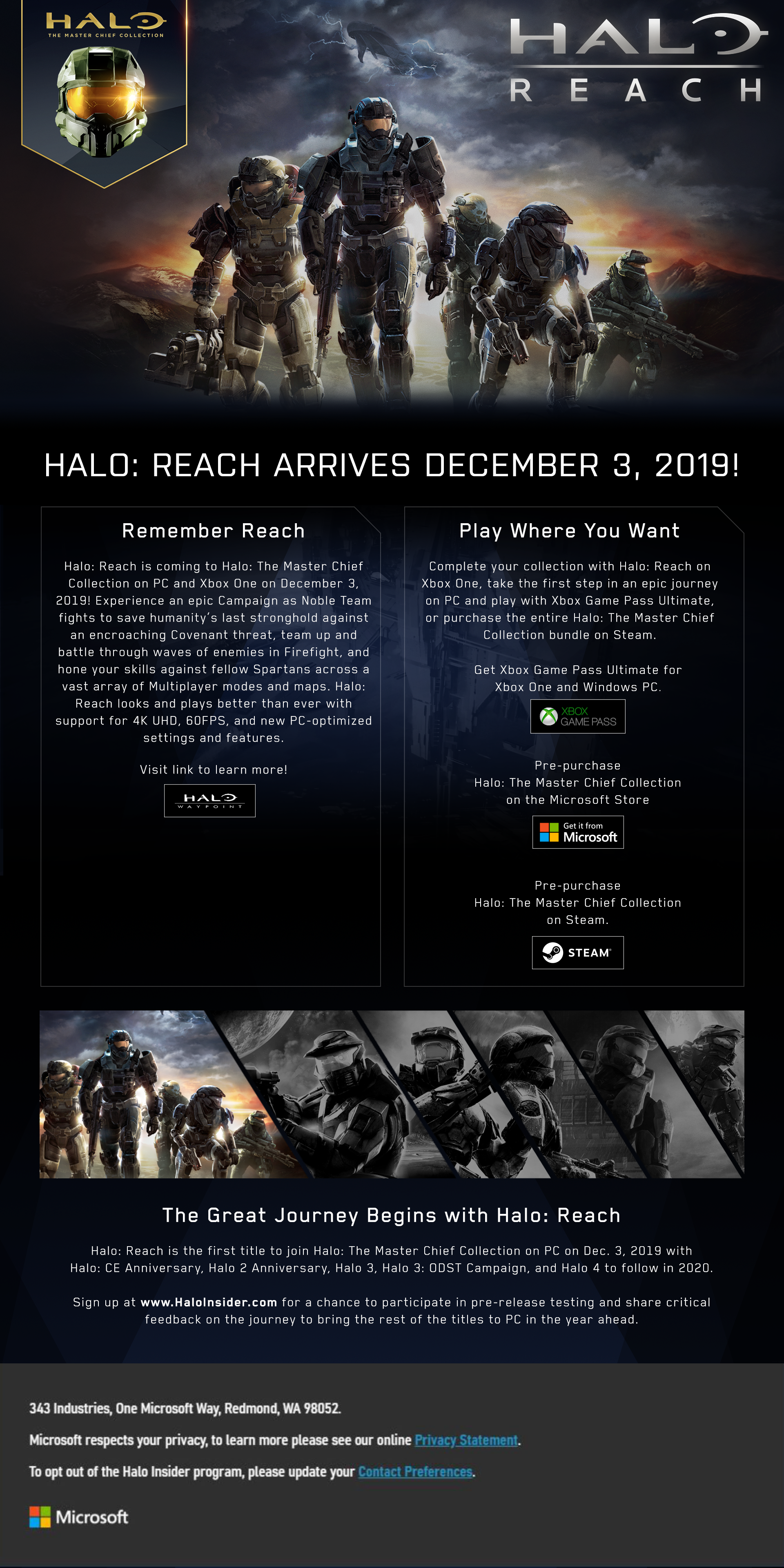 HALO
THE MASTER CHIEF COLLECTION

HALO
REACH

HALO: REACH ARRIVES DECEMBER 3, 2019!

Remember Reach

Halo: Reach is coming to Halo: The Master Chief Collection on PC and Xbox One on December 3, 2019! Experience an epic Campaign as Noble Team fights to save humanity's last stronghold against an encroaching Covenant threat, team up and battle through waves of enemies in Firefight, and hone your skills against fellow Spartans across a vast array of Multiplayer modes and maps. Halo: Reach looks and plays better than ever with support for 4K UHD, 60FPS, and new PC-optimized settings and features.

Visit link to learn more!

HALO
WAYPOINT

Play Where You Want

Complete your collection with Halo: Reach on Xbox One, take the first step in an epic journey on PC and play with Xbox Game Pass Ultimate, or purchase the entire Halo: The Master Chief Collection bundle on Steam.

Get Xbox Game Pass Ultimate for Xbox One and Windows PC.

XBOX
GAME PASS

Pre-purchase
Halo: The Master Chief Collection
on the Microsoft Store

Get it from
Microsoft

Pre-purchase
Halo: The Master Chief Collection
on Steam.

STEAM

The Great Journey Begins with Halo: Reach

Halo: Reach is the first title to join Halo: The Master Chief Collection on PC on Dec. 3, 2019 with Halo: CE Anniversary, Halo 2 Anniversary, Halo 3, Halo 3: ODST Campaign, and Halo 4 to follow in 2020.

Sign up at www.HaloInsider.com for a chance to participate in pre-release testing and share critical feedback on the journey to bring the rest of the titles to PC in the year ahead.

343 Industries, One Microsoft Way, Redmond, WA 98052.

Microsoft respects your privacy, to learn more please see our online Privacy Statement.

To opt out of the Halo Insider program, please update your Contact Preferences.

Microsoft